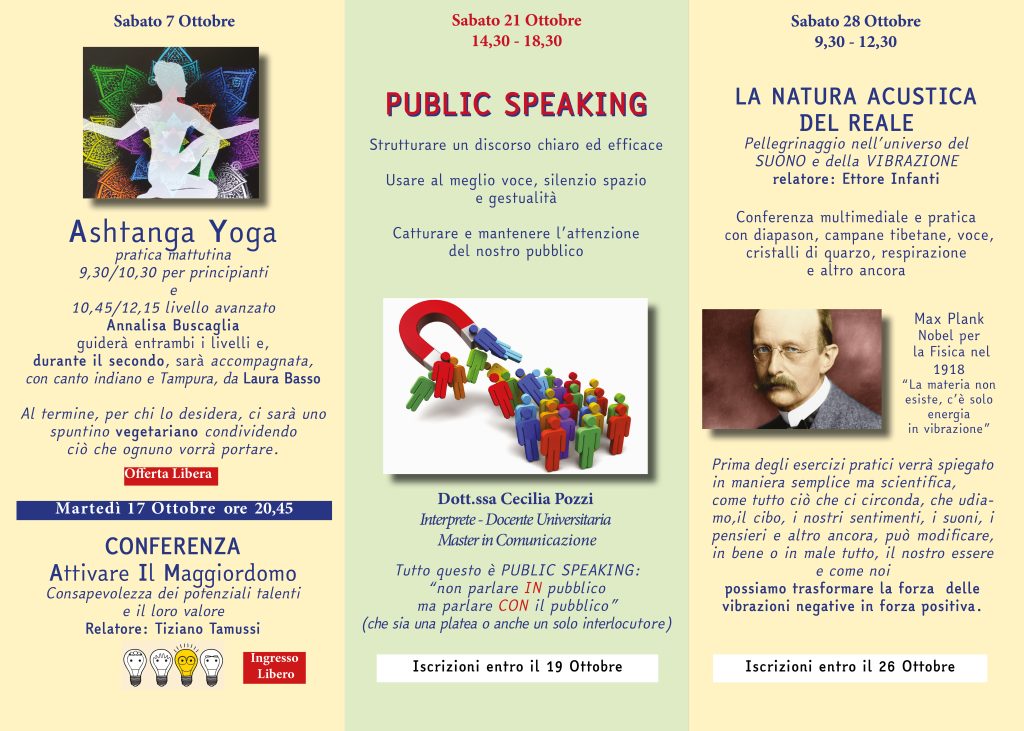 Sabato 7 Ottobre

Ashtanga Yoga
pratica mattutina
9,30/10,30 per principianti
e
10,45/12,15 livello avanzato
Annalisa Buscaglia
guiderà entrambi i livelli e,
durante il secondo, sarà accompagnata,
con canto indiano e Tampura, da Laura Basso

Al termine, per chi lo desidera, ci sarà uno spuntino vegetariano condividendo ciò che ognuno vorrà portare.

Offerta Libera

Martedì 17 Ottobre ore 20,45

CONFERENZA
Attivare Il Maggiordomo
Consapevolezza dei potenziali talenti e il loro valore
Relatore: Tiziano Tamussi

Ingresso Libero

Sabato 21 Ottobre
14,30 - 18,30

PUBLIC SPEAKING

Strutturare un discorso chiaro ed efficace

Usare al meglio voce, silenzio spazio e gestualità

Catturare e mantenere l'attenzione del nostro pubblico

Dott.ssa Cecilia Pozzi
Interprete - Docente Universitaria
Master in Comunicazione

Tutto questo è PUBLIC SPEAKING:
"non parlare IN pubblico
ma parlare CON il pubblico"
(che sia una platea o anche un solo interlocutore)

Iscrizioni entro il 19 Ottobre

Sabato 28 Ottobre
9,30 - 12,30

LA NATURA ACUSTICA DEL REALE
Pellegrinaggio nell'universo del SUONO e della VIBRAZIONE
relatore: Ettore Infanti

Conferenza multimediale e pratica con diapason, campane tibetane, voce, cristalli di quarzo, respirazione e altro ancora

Max Plank
Nobel per la Fisica nel 1918
"La materia non esiste, c'è solo energia in vibrazione"

Prima degli esercizi pratici verrà spiegato in maniera semplice ma scientifica, come tutto ciò che ci circonda, che udiamo,il cibo, i nostri sentimenti, i suoni, i pensieri e altro ancora, può modificare, in bene o in male tutto, il nostro essere e come noi
possiamo trasformare la forza delle vibrazioni negative in forza positiva.

Iscrizioni entro il 26 Ottobre